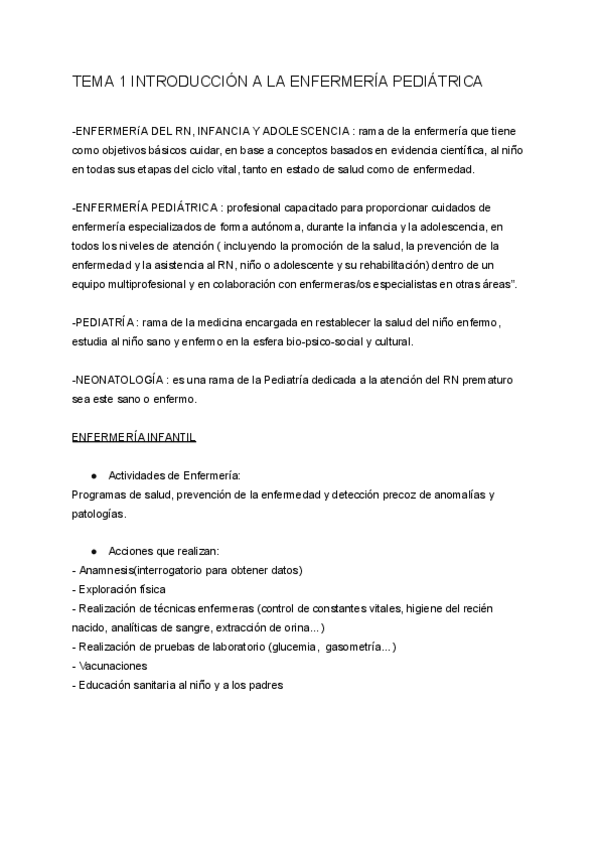 TEMA 1 INTRODUCCIÓN A LA ENFERMERÍA PEDIÁTRICA

-ENFERMERÍA DEL RN, INFANCIA Y ADOLESCENCIA : rama de la enfermería que tiene como objetivos básicos cuidar, en base a conceptos basados en evidencia científica, al niño en todas sus etapas del ciclo vital, tanto en estado de salud como de enfermedad.

-ENFERMERÍA PEDIÁTRICA : profesional capacitado para proporcionar cuidados de enfermería especializados de forma autónoma, durante la infancia y la adolescencia, en todos los niveles de atención ( incluyendo la promoción de la salud, la prevención de la enfermedad y la asistencia al RN, niño o adolescente y su rehabilitación) dentro de un equipo multiprofesional y en colaboración con enfermeras/os especialistas en otras áreas".

-PEDIATRÍA : rama de la medicina encargada en restablecer la salud del niño enfermo, estudia al niño sano y enfermo en la esfera bio-psico-social y cultural.

-NEONATOLOGÍA : es una rama de la Pediatría dedicada a la atención del RN prematuro sea este sano o enfermo.

ENFERMERÍA INFANTIL

● Actividades de Enfermería:
Programas de salud, prevención de la enfermedad y detección precoz de anomalías y patologías.

● Acciones que realizan:
- Anamnesis(interrogatorio para obtener datos)
- Exploración física
- Realización de técnicas enfermeras (control de constantes vitales, higiene del recién nacido, analíticas de sangre, extracción de orina...)
- Realización de pruebas de laboratorio (glucemia, gasometría...)
- Vacunaciones
- Educación sanitaria al niño y a los padres